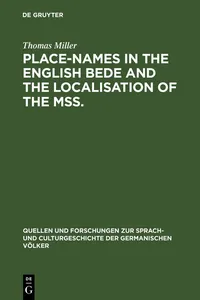 DE GRUYTER

Thomas Miller

PLACE-NAMES IN THE ENGLISH BEDE AND THE LOCALISATION OF THE MSS.

QUELLEN UND FORSCHUNGEN ZUR SPRACH- UND CULTURGESCHICHTE DER GERMANISCHEN VÖLKER

DE G